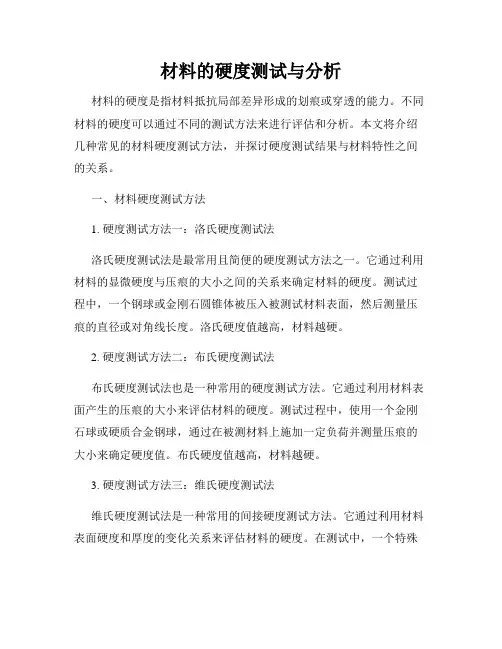 材料的硬度测试与分析

材料的硬度是指材料抵抗局部差异形成的划痕或穿透的能力。不同材料的硬度可以通过不同的测试方法来进行评估和分析。本文将介绍几种常见的材料硬度测试方法，并探讨硬度测试结果与材料特性之间的关系。

一、材料硬度测试方法

1. 硬度测试方法一：洛氏硬度测试法

洛氏硬度测试法是最常用且简便的硬度测试方法之一。它通过利用材料的显微硬度与压痕的大小之间的关系来确定材料的硬度。测试过程中，一个钢球或金刚石圆锥体被压入被测试材料表面，然后测量压痕的直径或对角线长度。洛氏硬度值越高，材料越硬。

2. 硬度测试方法二：布氏硬度测试法

布氏硬度测试法也是一种常用的硬度测试方法。它通过利用材料表面产生的压痕的大小来评估材料的硬度。测试过程中，使用一个金刚石球或硬质合金钢球，通过在被测材料上施加一定负荷并测量压痕的大小来确定硬度值。布氏硬度值越高，材料越硬。

3. 硬度测试方法三：维氏硬度测试法

维氏硬度测试法是一种常用的间接硬度测试方法。它通过利用材料表面硬度和厚度的变化关系来评估材料的硬度。在测试中，一个特殊